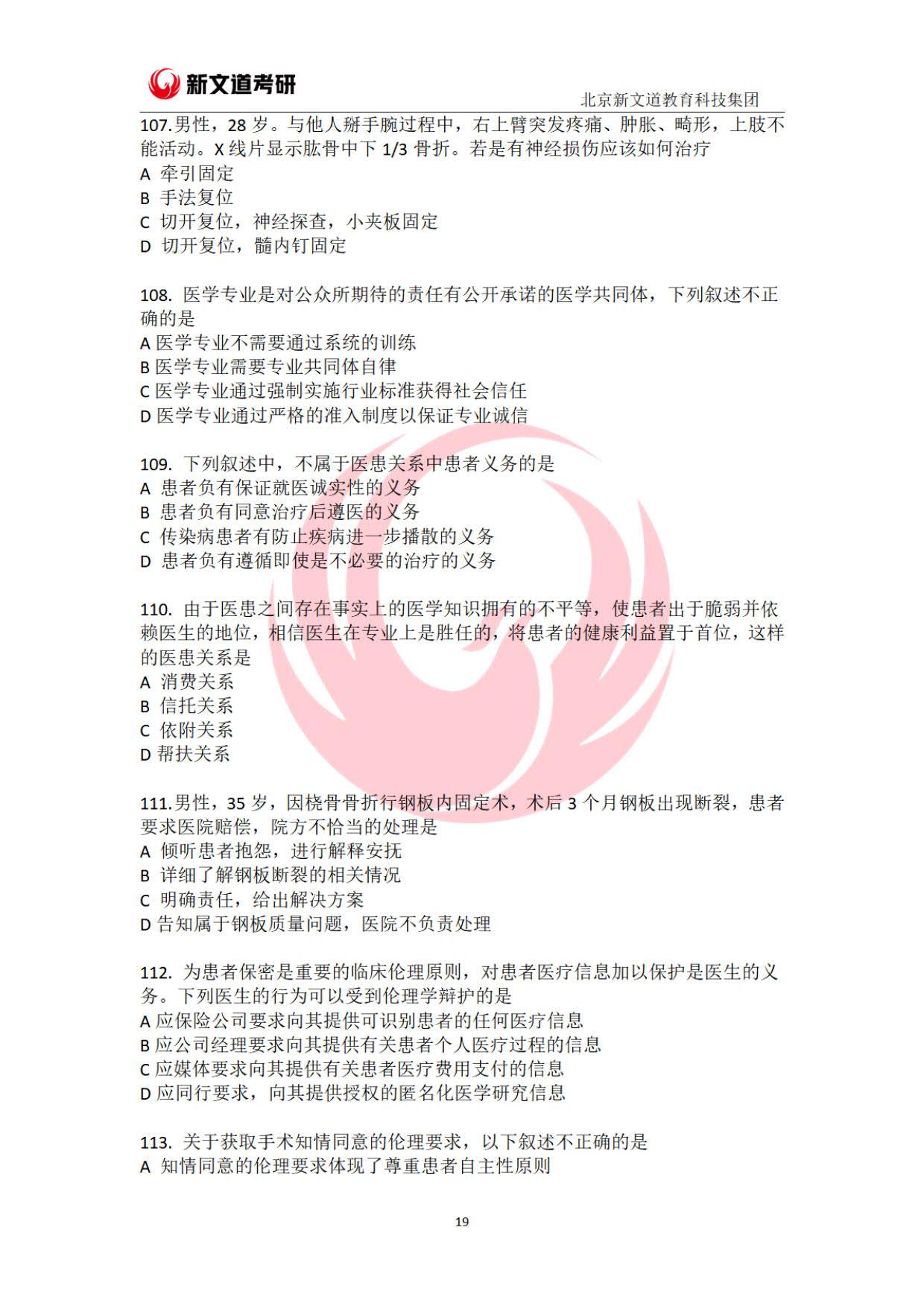 新文道考研

北京新文道教育科技集团

107.男性，28 岁。与他人掰手腕过程中，右上臂突发疼痛、肿胀、畸形，上肢不能活动。X 线片显示肱骨中下 1/3 骨折。若是有神经损伤应该如何治疗
A 牵引固定
B 手法复位
C 切开复位，神经探查，小夹板固定
D 切开复位，髓内钉固定

108. 医学专业是对公众所期待的责任有公开承诺的医学共同体，下列叙述不正确的是
A 医学专业不需要通过系统的训练
B 医学专业需要专业共同体自律
C 医学专业通过强制实施行业标准获得社会信任
D 医学专业通过严格的准入制度以保证专业诚信

109. 下列叙述中，不属于医患关系中患者义务的是
A 患者负有保证就医诚实性的义务
B 患者负有同意治疗后遵医的义务
C 传染病患者有防止疾病进一步播散的义务
D 患者负有遵循即使是不必要的治疗的义务

110. 由于医患之间存在事实上的医学知识拥有的不平等，使患者出于脆弱并依赖医生的地位，相信医生在专业上是胜任的，将患者的健康利益置于首位，这样的医患关系是
A 消费关系
B 信托关系
C 依附关系
D 帮扶关系

111.男性，35 岁，因桡骨骨折行钢板内固定术，术后 3 个月钢板出现断裂，患者要求医院赔偿，院方不恰当的处理是
A 倾听患者抱怨，进行解释安抚
B 详细了解钢板断裂的相关情况
C 明确责任，给出解决方案
D 告知属于钢板质量问题，医院不负责处理

112. 为患者保密是重要的临床伦理原则，对患者医疗信息加以保护是医生的义务。下列医生的行为可以受到伦理学辩护的是
A 应保险公司要求向其提供可识别患者的任何医疗信息
B 应公司经理要求向其提供有关患者个人医疗过程的信息
C 应媒体要求向其提供有关患者医疗费用支付的信息
D 应同行要求，向其提供授权的匿名化医学研究信息

113. 关于获取手术知情同意的伦理要求，以下叙述不正确的是
A 知情同意的伦理要求体现了尊重患者自主性原则

19